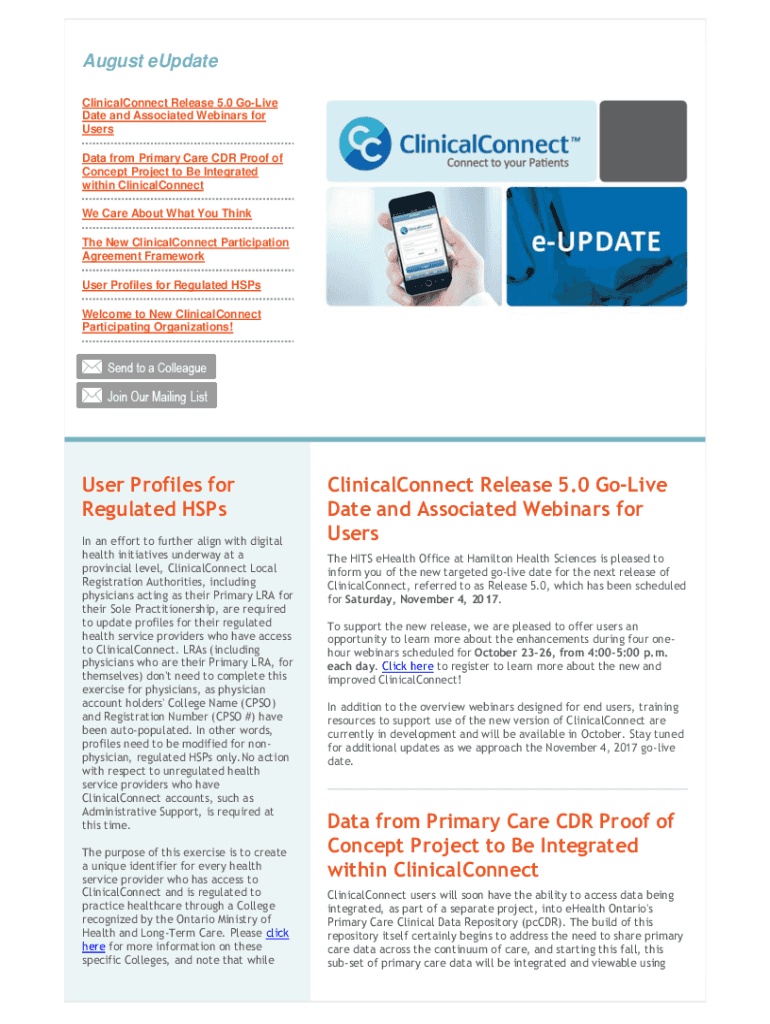 August eUpdate

ClinicalConnect Release 5.0 Go-Live Date and Associated Webinars for Users

Data from Primary Care CDR Proof of Concept Project to Be Integrated within ClinicalConnect

We Care About What You Think

The New ClinicalConnect Participation Agreement Framework

User Profiles for Regulated HSPs

Welcome to New ClinicalConnect Participating Organizations!

Send to a Colleague

Join Our Mailing List

ClinicalConnect™
Connect to your Patients

e-UPDATE

User Profiles for Regulated HSPs

In an effort to further align with digital health initiatives underway at a provincial level, ClinicalConnect Local Registration Authorities, including physicians acting as their Primary LRA for their Sole Practitionership, are required to update profiles for their regulated health service providers who have access to ClinicalConnect. LRAs (including physicians who are their Primary LRA, for themselves) don't need to complete this exercise for physicians, as physician account holders' College Name (CPSO) and Registration Number (CPSO #) have been auto-populated. In other words, profiles need to be modified for non-physician, regulated HSPs only. No action with respect to unregulated health service providers who have ClinicalConnect accounts, such as Administrative Support, is required at this time.

The purpose of this exercise is to create a unique identifier for every health service provider who has access to ClinicalConnect and is regulated to practice healthcare through a College recognized by the Ontario Ministry of Health and Long-Term Care. Please click here for more information on these specific Colleges, and note that while

ClinicalConnect Release 5.0 Go-Live Date and Associated Webinars for Users

The HITS eHealth Office at Hamilton Health Sciences is pleased to inform you of the new targeted go-live date for the next release of ClinicalConnect, referred to as Release 5.0, which has been scheduled for Saturday, November 4, 2017.

To support the new release, we are pleased to offer users an opportunity to learn more about the enhancements during four one-hour webinars scheduled for October 23-26, from 4:00-5:00 p.m. each day. Click here to register to learn more about the new and improved ClinicalConnect!

In addition to the overview webinars designed for end users, training resources to support use of the new version of ClinicalConnect are currently in development and will be available in October. Stay tuned for additional updates as we approach the November 4, 2017 go-live date.

Data from Primary Care CDR Proof of Concept Project to Be Integrated within ClinicalConnect

ClinicalConnect users will soon have the ability to access data being integrated, as part of a separate project, into eHealth Ontario's Primary Care Clinical Data Repository (pcCDR). The build of this repository itself certainly begins to address the need to share primary care data across the continuum of care, and starting this fall, this sub-set of primary care data will be integrated and viewable using